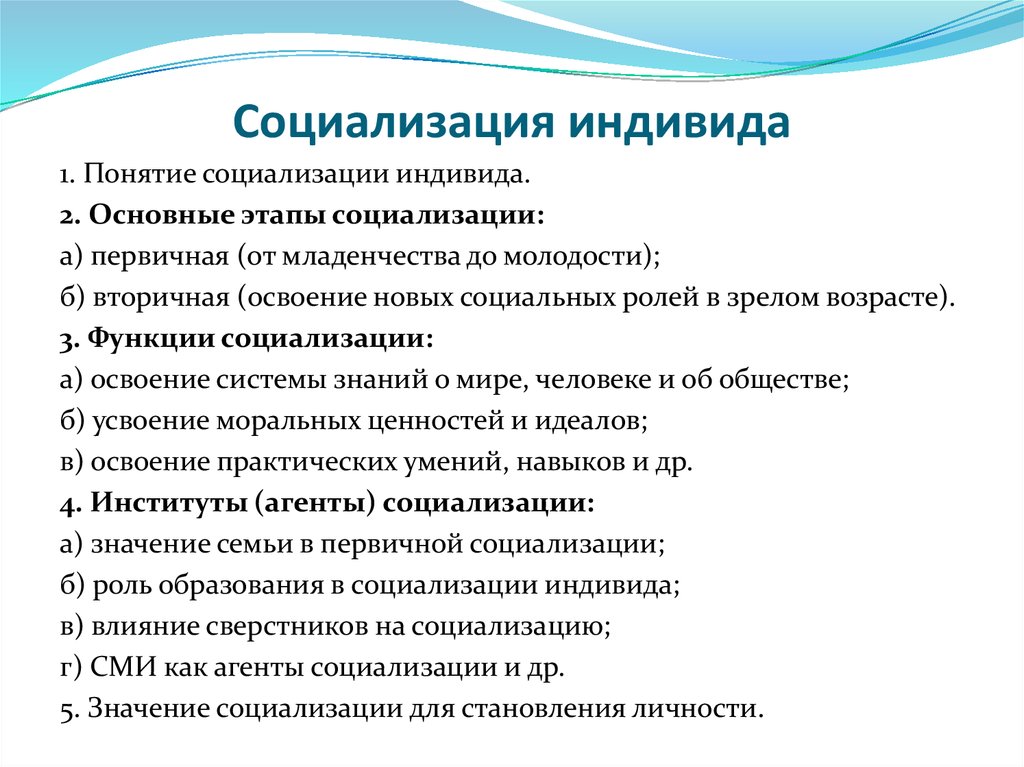 Социализация индивида

1. Понятие социализации индивида.

2. Основные этапы социализации:

а) первичная (от младенчества до молодости);

б) вторичная (освоение новых социальных ролей в зрелом возрасте).

3. Функции социализации:

а) освоение системы знаний о мире, человеке и об обществе;

б) усвоение моральных ценностей и идеалов;

в) освоение практических умений, навыков и др.

4. Институты (агенты) социализации:

а) значение семьи в первичной социализации;

б) роль образования в социализации индивида;

в) влияние сверстников на социализацию;

г) СМИ как агенты социализации и др.

5. Значение социализации для становления личности.